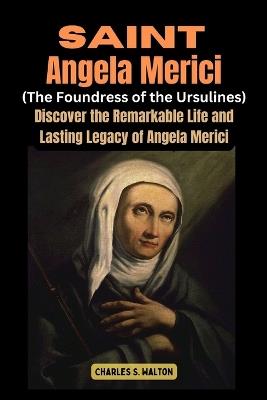 SAINT
Angela Merici
(The Foundress of the Ursulines)
Discover the Remarkable Life and Lasting Legacy of Angela Merici

CHARLES S. WALTON